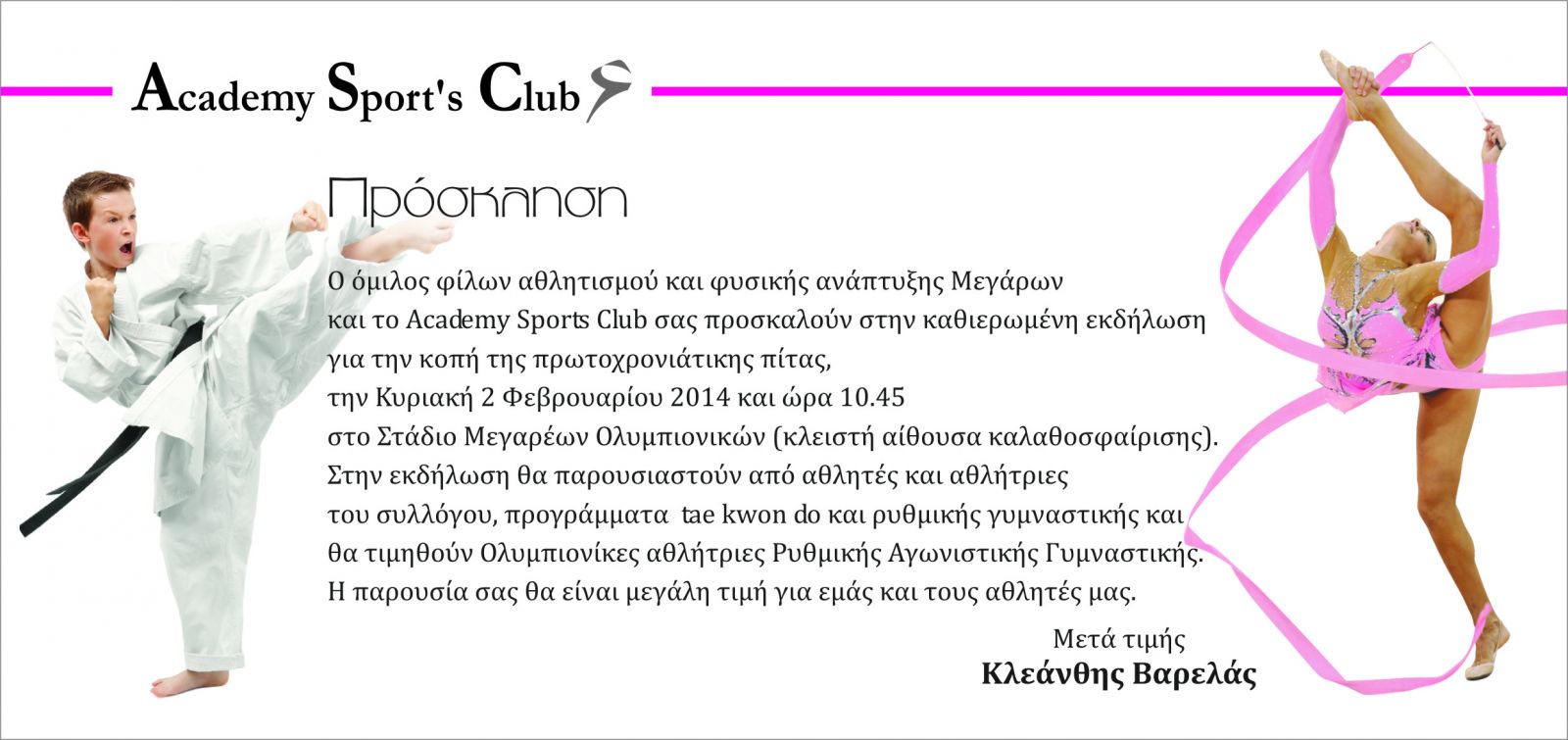 Academy Sport's Club

Πρόσκληση

Ο όμιλος φίλων αθλητισμού και φυσικής ανάπτυξης Μεγάρων και το Academy Sports Club σας προσκαλούν στην καθιερωμένη εκδήλωση για την κοπή της πρωτοχρονιάτικης πίτας, την Κυριακή 2 Φεβρουαρίου 2014 και ώρα 10.45 στο Στάδιο Μεγαρέων Ολυμπιονικών (κλειστή αίθουσα καλαθοσφαίρισης). Στην εκδήλωση θα παρουσιαστούν από αθλητές και αθλήτριες του συλλόγου, προγράμματα tae kwon do και ρυθμικής γυμναστικής και θα τιμηθούν Ολυμπιονίκες αθλήτριες Ρυθμικής Αγωνιστικής Γυμναστικής. Η παρουσία σας θα είναι μεγάλη τιμή για εμάς και τους αθλητές μας.

Μετά τιμής
Κλεάνθης Βαρελάς